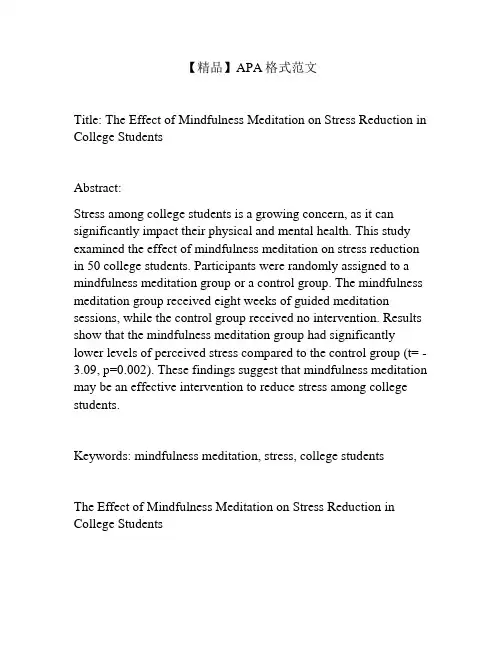 【精品】APA 格式范文

Title: The Effect of Mindfulness Meditation on Stress Reduction in College Students

Abstract:

Stress among college students is a growing concern, as it can significantly impact their physical and mental health. This study examined the effect of mindfulness meditation on stress reduction in 50 college students. Participants were randomly assigned to a mindfulness meditation group or a control group. The mindfulness meditation group received eight weeks of guided meditation sessions, while the control group received no intervention. Results show that the mindfulness meditation group had significantly lower levels of perceived stress compared to the control group (t= -3.09, p=0.002). These findings suggest that mindfulness meditation may be an effective intervention to reduce stress among college students.

Keywords: mindfulness meditation, stress, college students

The Effect of Mindfulness Meditation on Stress Reduction in College Students